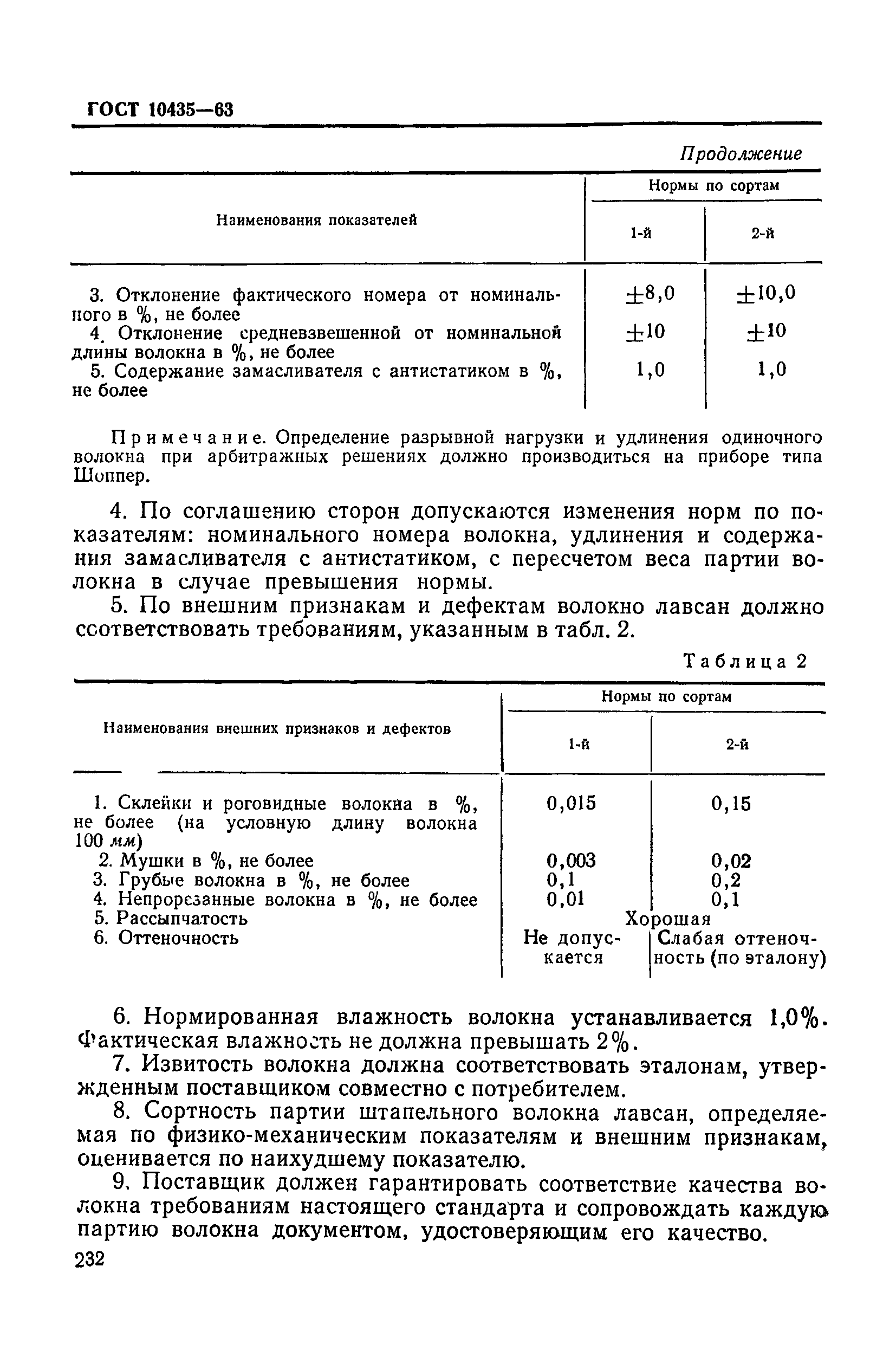 ГОСТ 10435—63

Продолжение

| Наименования показателей | Нормы по сортам 1-й | Нормы по сортам 2-й |
|---|---|---|
| 3. Отклонение фактического номера от номинального в %, не более | $\pm 8,0$ | $\pm 10,0$ |
| 4. Отклонение средневзвешенной от номинальной длины волокна в %, не более | $\pm 10$ | $\pm 10$ |
| 5. Содержание замасливателя с антистатиком в %, не более | 1,0 | 1,0 |

Примечание. Определение разрывной нагрузки и удлинения одиночного волокна при арбитражных решениях должно производиться на приборе типа Шоппер.

4. По соглашению сторон допускаются изменения норм по показателям: номинального номера волокна, удлинения и содержания замасливателя с антистатиком, с пересчетом веса партии волокна в случае превышения нормы.

5. По внешним признакам и дефектам волокно лавсан должно соответствовать требованиям, указанным в табл. 2.

Таблица 2

| Наименования внешних признаков и дефектов | Нормы по сортам 1-й | Нормы по сортам 2-й |
|---|---|---|
| 1. Склейки и роговидные волокна в %, не более (на условную длину волокна 100 мм) | 0,015 | 0,15 |
| 2. Мушки в %, не более | 0,003 | 0,02 |
| 3. Грубые волокна в %, не более | 0,1 | 0,2 |
| 4. Непрорезанные волокна в %, не более | 0,01 | 0,1 |
| 5. Рассыпчатость | Хорошая | Хорошая |
| 6. Оттеночность | Не допускается | Слабая оттеночность (по эталону) |

6. Нормированная влажность волокна устанавливается 1,0%. Фактическая влажность не должна превышать 2%.

7. Извитость волокна должна соответствовать эталонам, утвержденным поставщиком совместно с потребителем.

8. Сортность партии штапельного волокна лавсан, определяемая по физико-механическим показателям и внешним признакам, оценивается по наихудшему показателю.

9. Поставщик должен гарантировать соответствие качества волокна требованиям настоящего стандарта и сопровождать каждую партию волокна документом, удостоверяющим его качество.

232